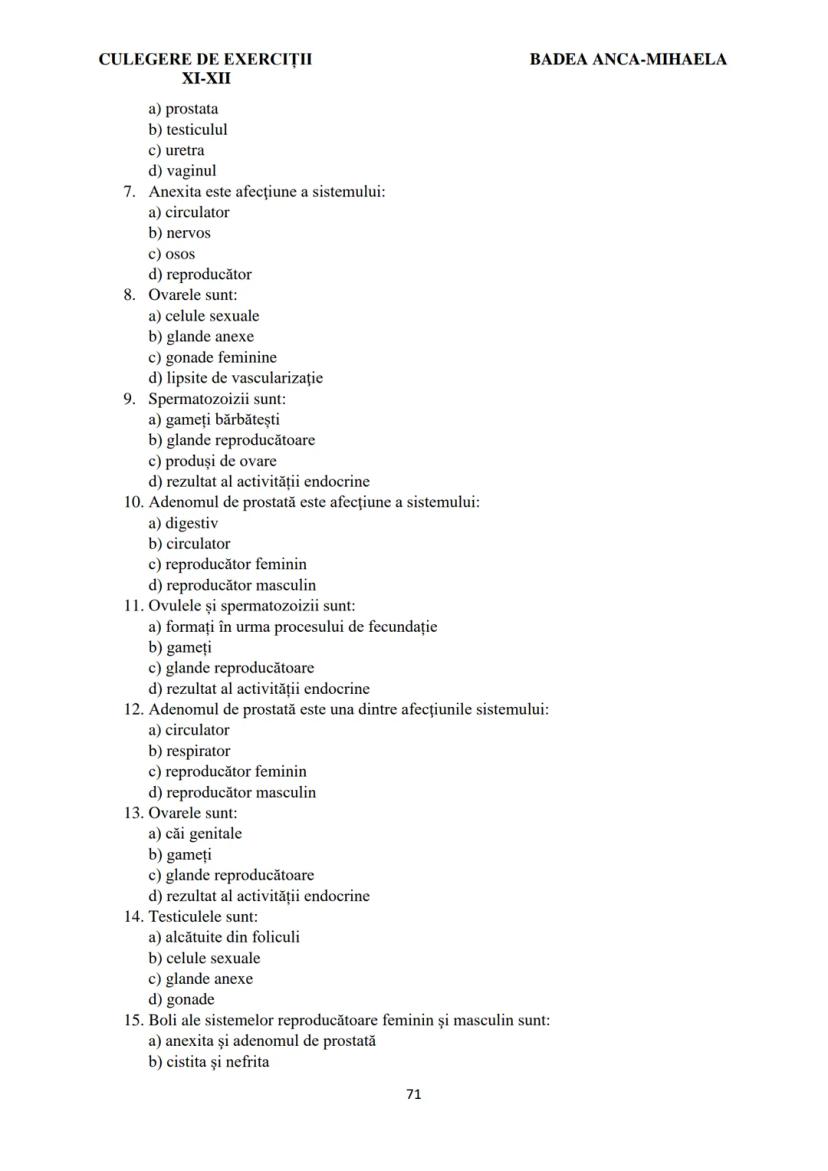 CULEGERE DE EXERCIȚII XI-XII
BADEA ANCA-MIHAELA

a) prostata
b) testiculul
c) uretra
d) vaginul
7. Anexita este afecțiune a sistemului:
a) circulator
b) nervos
c) osos
d) reproducător
8. Ovarele sunt:
a) celule sexuale
b) glande anexe
c) gonade feminine
d) lipsite de vascularizație
9. Spermatozoizii sunt:
a) gameți bărbătești
b) glande reproducătoare
c) produși de ovare
d) rezultat al activității endocrine
10. Adenomul de prostată este afecțiune a sistemului:
a) digestiv
b) circulator
c) reproducător feminin
d) reproducător masculin
11. Ovulele și spermatozoizii sunt:
a) formați în urma procesului de fecundație
b) gameți
c) glande reproducătoare
d) rezultat al activității endocrine
12. Adenomul de prostată este una dintre afecțiunile sistemului:
a) circulator
b) respirator
c) reproducător feminin
d) reproducător masculin
13. Ovarele sunt:
a) căi genitale
b) gameți
c) glande reproducătoare
d) rezultat al activității endocrine
14. Testiculele sunt:
a) alcătuite din foliculi
b) celule sexuale
c) glande anexe
d) gonade
15. Boli ale sistemelor reproducătoare feminin și masculin sunt:
a) anexita și adenomul de prostată
b) cistita și nefrita

71